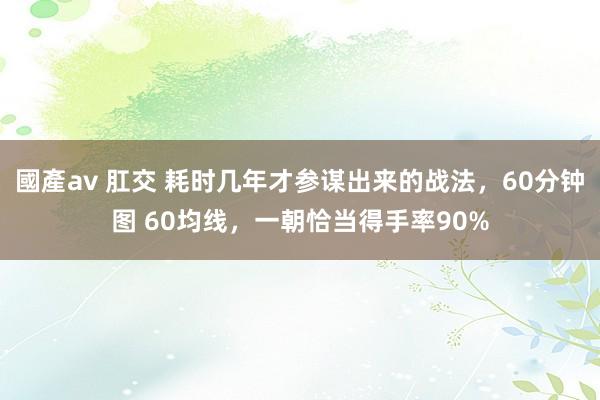 國產av 肛交 耗时几年才参谋出来的战法，60分钟图 60均线，一朝恰当得手率90%